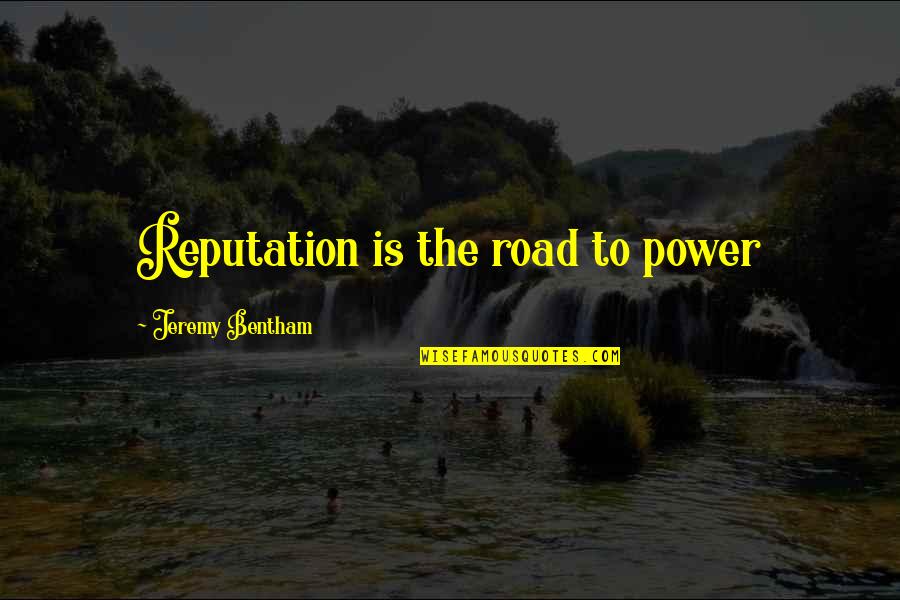 Reputation is the road to power

~ Jeremy Bentham

WISEFAMOUSQUOTES.COM